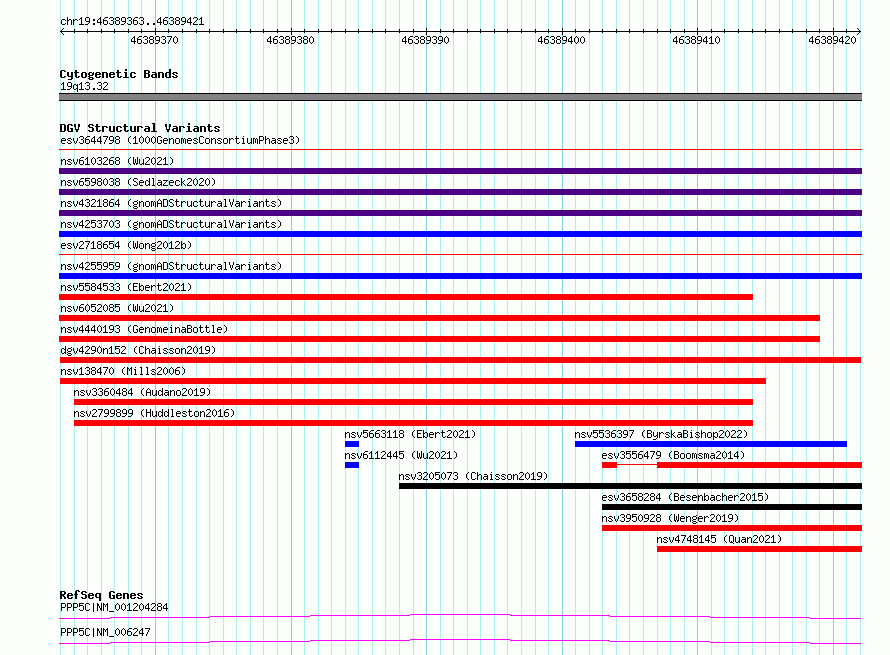 chr19:46389363..46389421

46389370 46389380 46389390 46389400 46389410 46389420

Cytogenetic Bands
19q13.32

DGV Structural Variants
esv3644798 (1000GenomesConsortiumPhase3)
nsv6103268 (Wu2021)
nsv6598038 (Sedlazeck2020)
nsv4321864 (gnomADStructuralVariants)
nsv4253703 (gnomADStructuralVariants)
esv2718654 (Wong2012b)
nsv4255959 (gnomADStructuralVariants)
nsv5584533 (Ebert2021)
nsv6052085 (Wu2021)
nsv4440193 (GenomeinaBottle)
dgv4290n152 (Chaisson2019)
nsv138470 (Mills2006)
nsv3360484 (Audano2019)
nsv2799899 (Huddleston2016)
nsv5663118 (Ebert2021)
nsv5536397 (ByrskaBishop2022)
nsv6112445 (Wu2021)
esv3556479 (Boomsma2014)
nsv3205073 (Chaisson2019)
esv3658284 (Besenbacher2015)
nsv3950928 (Wenger2019)
nsv4748145 (Quan2021)

RefSeq Genes
PPP5C|NM_001204284
PPP5C|NM_006247